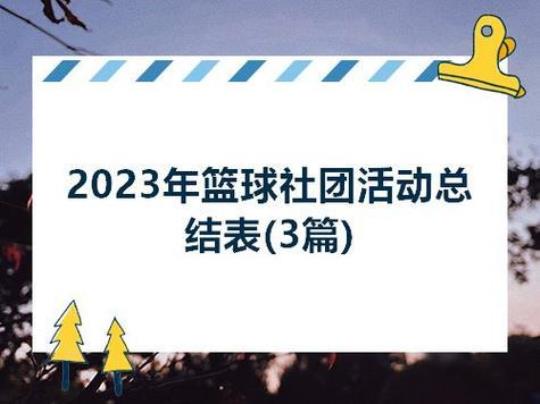 2023年篮球社团活动总结表(3篇)